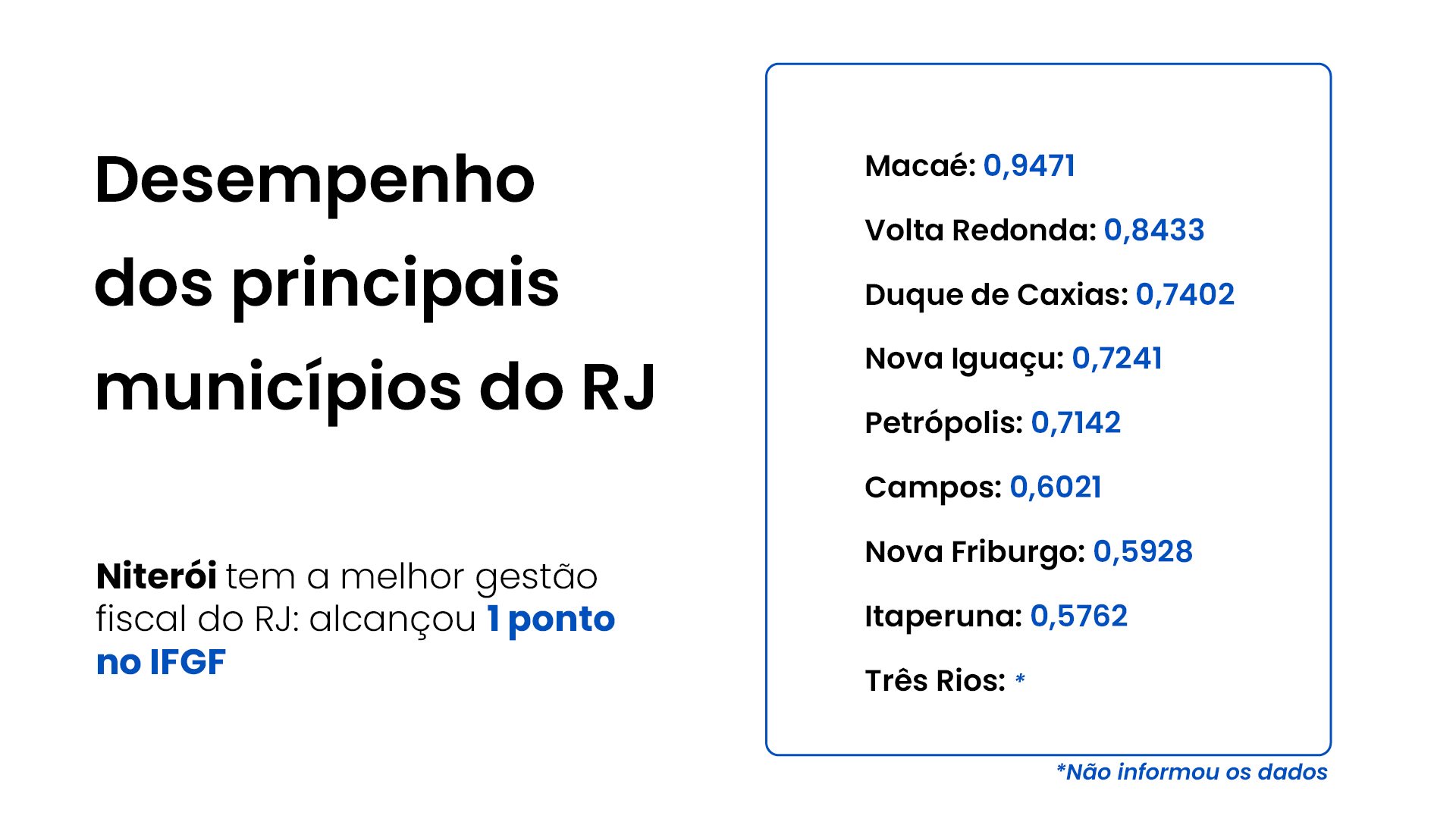 Desempenho dos principais municípios do RJ

Niterói tem a melhor gestão fiscal do RJ: alcançou 1 ponto no IFGF

Macaé: 0,9471

Volta Redonda: 0,8433

Duque de Caxias: 0,7402

Nova Iguaçu: 0,7241

Petrópolis: 0,7142

Campos: 0,6021

Nova Friburgo: 0,5928

Itaperuna: 0,5762

Três Rios: *

*Não informou os dados